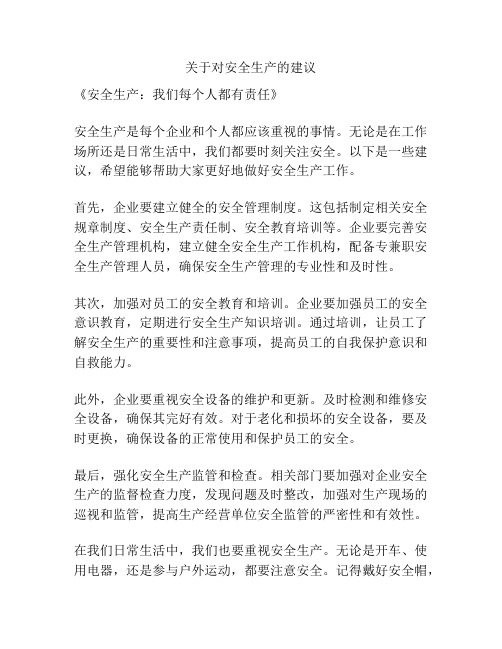 关于对安全生产的建议

《安全生产：我们每个人都有责任》

安全生产是每个企业和个人都应该重视的事情。无论是在工作场所还是日常生活中，我们都要时刻关注安全。以下是一些建议，希望能够帮助大家更好地做好安全生产工作。

首先，企业要建立健全的安全管理制度。这包括制定相关安全规章制度、安全生产责任制、安全教育培训等。企业要完善安全生产管理机构，建立健全安全生产工作机构，配备专兼职安全生产管理人员，确保安全生产管理的专业性和及时性。

其次，加强对员工的安全教育和培训。企业要加强员工的安全意识教育，定期进行安全生产知识培训。通过培训，让员工了解安全生产的重要性和注意事项，提高员工的自我保护意识和自救能力。

此外，企业要重视安全设备的维护和更新。及时检测和维修安全设备，确保其完好有效。对于老化和损坏的安全设备，要及时更换，确保设备的正常使用和保护员工的安全。

最后，强化安全生产监管和检查。相关部门要加强对企业安全生产的监督检查力度，发现问题及时整改，加强对生产现场的巡视和监管，提高生产经营单位安全监管的严密性和有效性。

在我们日常生活中，我们也要重视安全生产。无论是开车、使用电器，还是参与户外运动，都要注意安全。记得戴好安全帽，